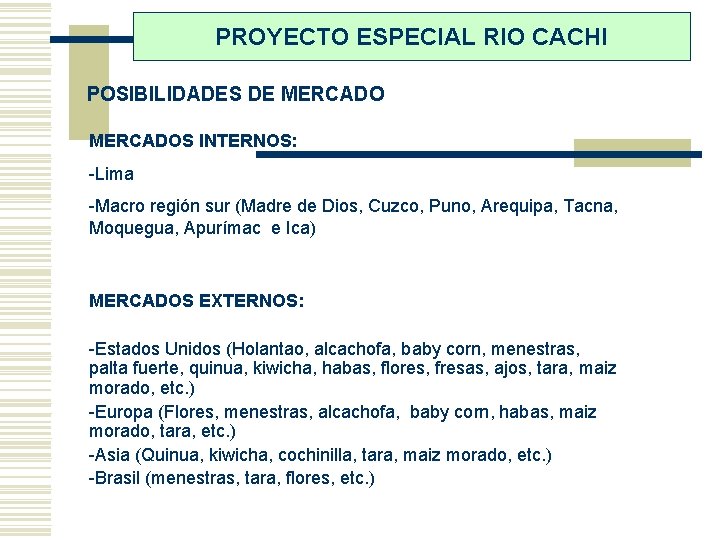 PROYECTO ESPECIAL RIO CACHI

POSIBILIDADES DE MERCADO

MERCADOS INTERNOS:

-Lima

-Macro región sur (Madre de Dios, Cuzco, Puno, Arequipa, Tacna, Moquegua, Apurímac e Ica)

MERCADOS EXTERNOS:

-Estados Unidos (Holantao, alcachofa, baby corn, menestras, palta fuerte, quinua, kiwicha, habas, flores, fresas, ajos, tara, maiz morado, etc.)

-Europa (Flores, menestras, alcachofa, baby corn, habas, maiz morado, tara, etc.)

-Asia (Quinua, kiwicha, cochinilla, tara, maiz morado, etc.)

-Brasil (menestras, tara, flores, etc.)